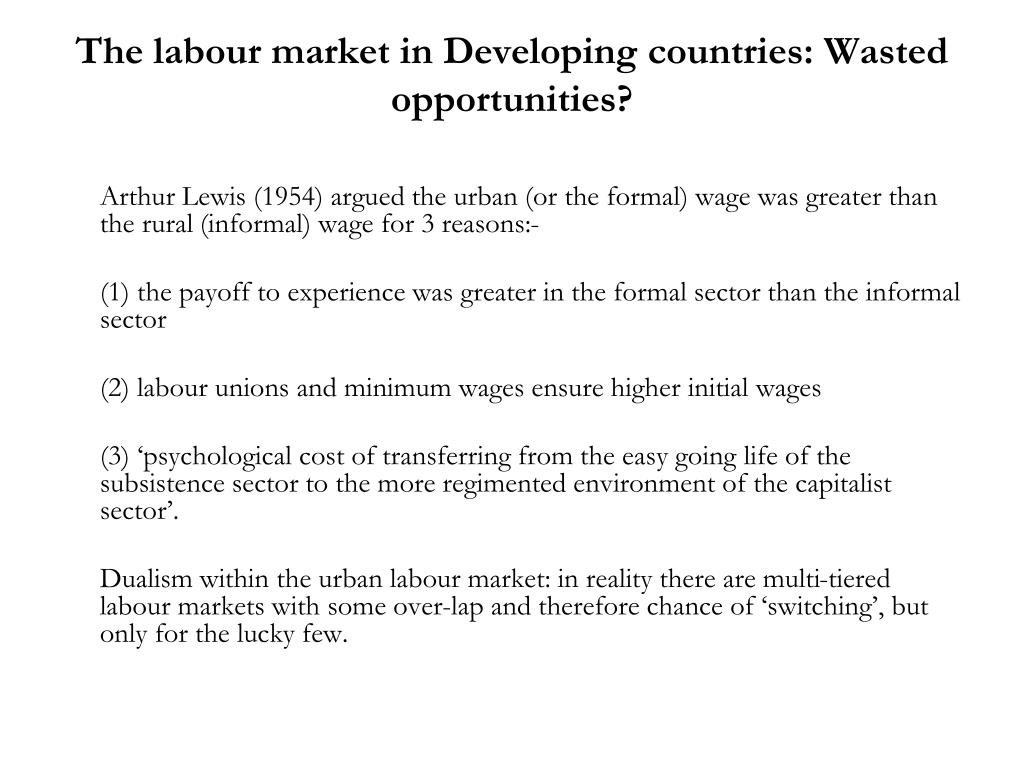 The labour market in Developing countries: Wasted opportunities?

Arthur Lewis (1954) argued the urban (or the formal) wage was greater than the rural (informal) wage for 3 reasons:-

(1) the payoff to experience was greater in the formal sector than the informal sector

(2) labour unions and minimum wages ensure higher initial wages

(3) ‘psychological cost of transferring from the easy going life of the subsistence sector to the more regimented environment of the capitalist sector’.

Dualism within the urban labour market: in reality there are multi-tiered labour markets with some over-lap and therefore chance of ‘switching’, but only for the lucky few.